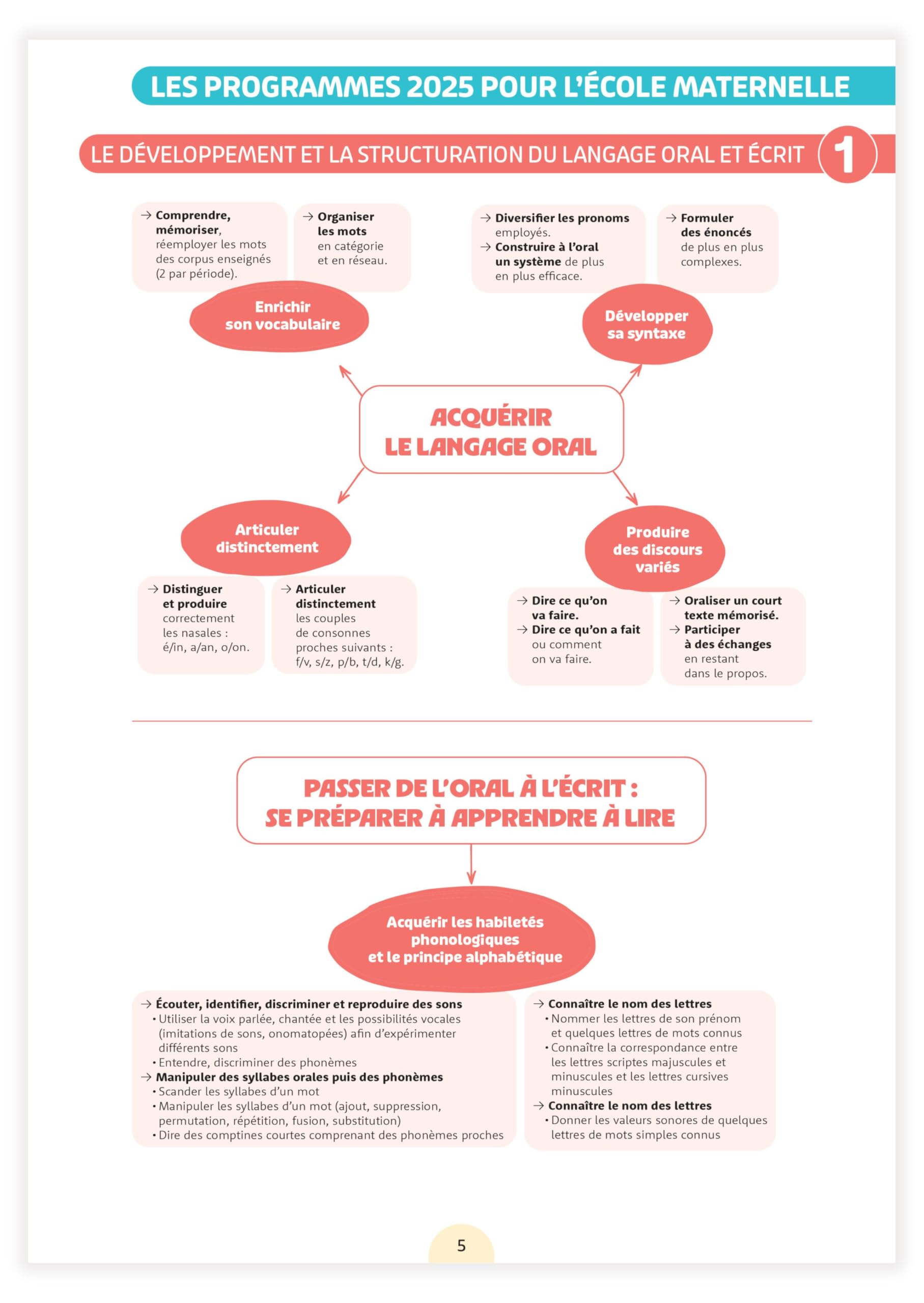 LES PROGRAMMES 2025 POUR L'ÉCOLE MATERNELLE

LE DÉVELOPPEMENT ET LA STRUCTURATION DU LANGAGE ORAL ET ÉCRIT 1

→ Comprendre, mémoriser, réemployer les mots des corpus enseignés (2 par période).

→ Organiser les mots en catégorie et en réseau.

Enrichir son vocabulaire

→ Diversifier les pronoms employés.
→ Construire à l'oral un système de plus en plus efficace.

→ Formuler des énoncés de plus en plus complexes.

Développer sa syntaxe

ACQUÉRIR LE LANGAGE ORAL

Articuler distinctement

→ Distinguer et produire correctement les nasales : é/in, a/an, o/on.

→ Articuler distinctement les couples de consonnes proches suivants : f/v, s/z, p/b, t/d, k/g.

Produire des discours variés

→ Dire ce qu'on va faire.
→ Dire ce qu'on a fait ou comment on va faire.

→ Oraliser un court texte mémorisé.
→ Participer à des échanges en restant dans le propos.

PASSER DE L'ORAL À L'ÉCRIT : SE PRÉPARER À APPRENDRE À LIRE

Acquérir les habiletés phonologiques et le principe alphabétique

→ Écouter, identifier, discriminer et reproduire des sons
• Utiliser la voix parlée, chantée et les possibilités vocales (imitations de sons, onomatopées) afin d'expérimenter différents sons
• Entendre, discriminer des phonèmes
→ Manipuler des syllabes orales puis des phonèmes
• Scander les syllabes d'un mot
• Manipuler les syllabes d'un mot (ajout, suppression, permutation, répétition, fusion, substitution)
• Dire des comptines courtes comprenant des phonèmes proches

→ Connaître le nom des lettres
• Nommer les lettres de son prénom et quelques lettres de mots connus
• Connaître la correspondance entre les lettres scriptes majuscules et minuscules et les lettres cursives minuscules
→ Connaître le nom des lettres
• Donner les valeurs sonores de quelques lettres de mots simples connus

5